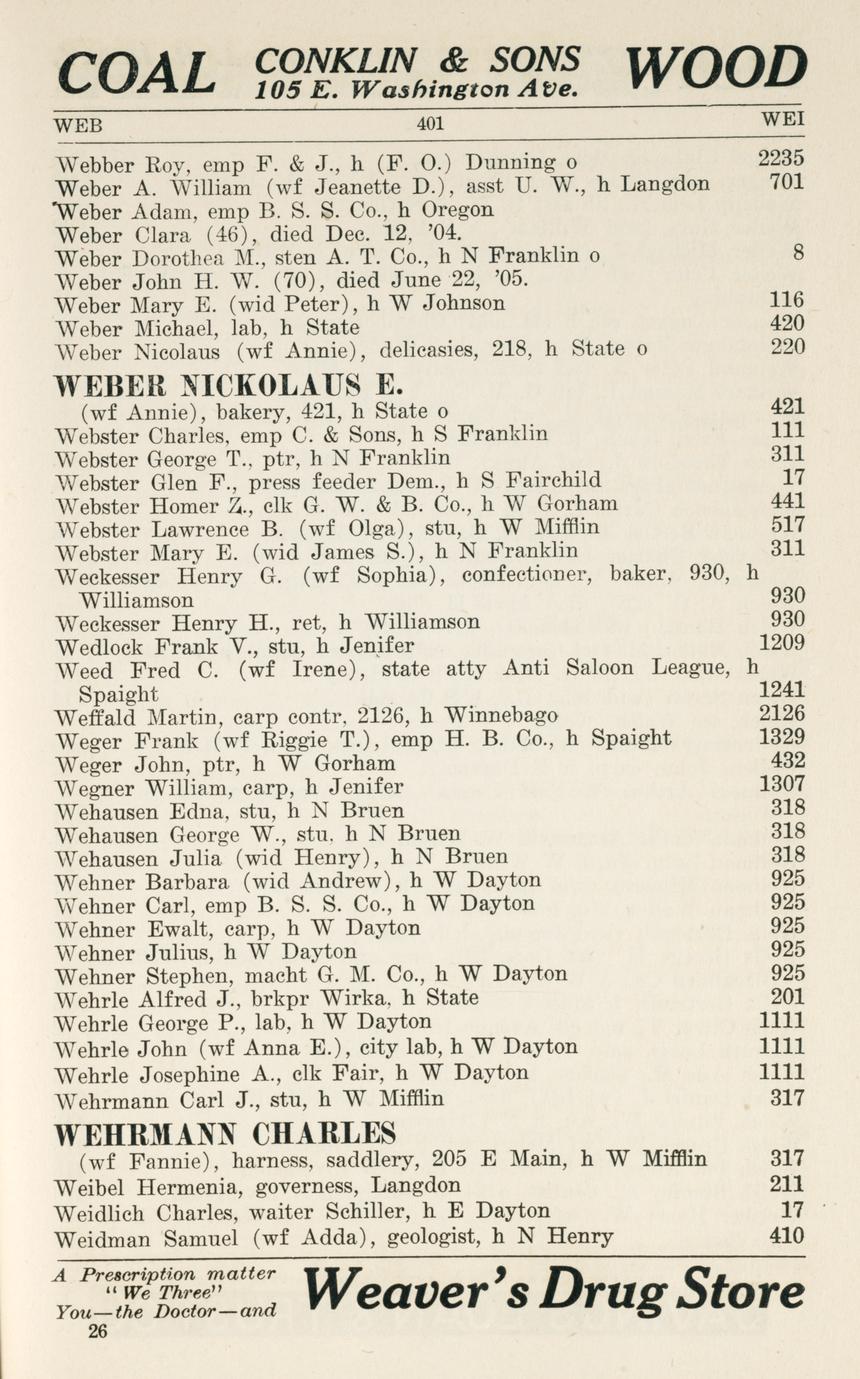 COAL CONKLIN & SONS 105 E. Washington Ave. WOOD

WEB 401 WEI

Webber Roy, emp F. & J., h (F. O.) Dunning o 2235
Weber A. William (wf Jeanette D.), asst U. W., h Langdon 701
Weber Adam, emp B. S. S. Co., h Oregon
Weber Clara (46), died Dec. 12, '04.
Weber Dorothea M., sten A. T. Co., h N Franklin o 8
Weber John H. W. (70), died June 22, '05.
Weber Mary E. (wid Peter), h W Johnson 116
Weber Michael, lab, h State 420
Weber Nicolaus (wf Annie), delicasies, 218, h State o 220

WEBER NICKOLAUS E.
(wf Annie), bakery, 421, h State o 421
Webster Charles, emp C. & Sons, h S Franklin 111
Webster George T., ptr, h N Franklin 311
Webster Glen F., press feeder Dem., h S Fairchild 17
Webster Homer Z., clk G. W. & B. Co., h W Gorham 441
Webster Lawrence B. (wf Olga), stu, h W Mifflin 517
Webster Mary E. (wid James S.), h N Franklin 311
Weckesser Henry G. (wf Sophia), confectioner, baker, 930, h Williamson 930
Weckesser Henry H., ret, h Williamson 930
Wedlock Frank V., stu, h Jenifer 1209
Weed Fred C. (wf Irene), state atty Anti Saloon League, h Spaight 1241
Weffald Martin, carp contr, 2126, h Winnebago 2126
Weger Frank (wf Riggie T.), emp H. B. Co., h Spaight 1329
Weger John, ptr, h W Gorham 432
Wegner William, carp, h Jenifer 1307
Wehausen Edna, stu, h N Bruen 318
Wehausen George W., stu, h N Bruen 318
Wehausen Julia (wid Henry), h N Bruen 318
Wehner Barbara (wid Andrew), h W Dayton 925
Wehner Carl, emp B. S. S. Co., h W Dayton 925
Wehner Ewalt, carp, h W Dayton 925
Wehner Julius, h W Dayton 925
Wehner Stephen, macht G. M. Co., h W Dayton 925
Wehrle Alfred J., brkpr Wirka, h State 201
Wehrle George P., lab, h W Dayton 1111
Wehrle John (wf Anna E.), city lab, h W Dayton 1111
Wehrle Josephine A., clk Fair, h W Dayton 1111
Wehrmann Carl J., stu, h W Mifflin 317

WEHRMANN CHARLES
(wf Fannie), harness, saddlery, 205 E Main, h W Mifflin 317
Weibel Hermenia, governess, Langdon 211
Weidlich Charles, waiter Schiller, h E Dayton 17
Weidman Samuel (wf Adda), geologist, h N Henry 410

A Prescription matter "We Three" You—the Doctor—and Weaver's Drug Store
26